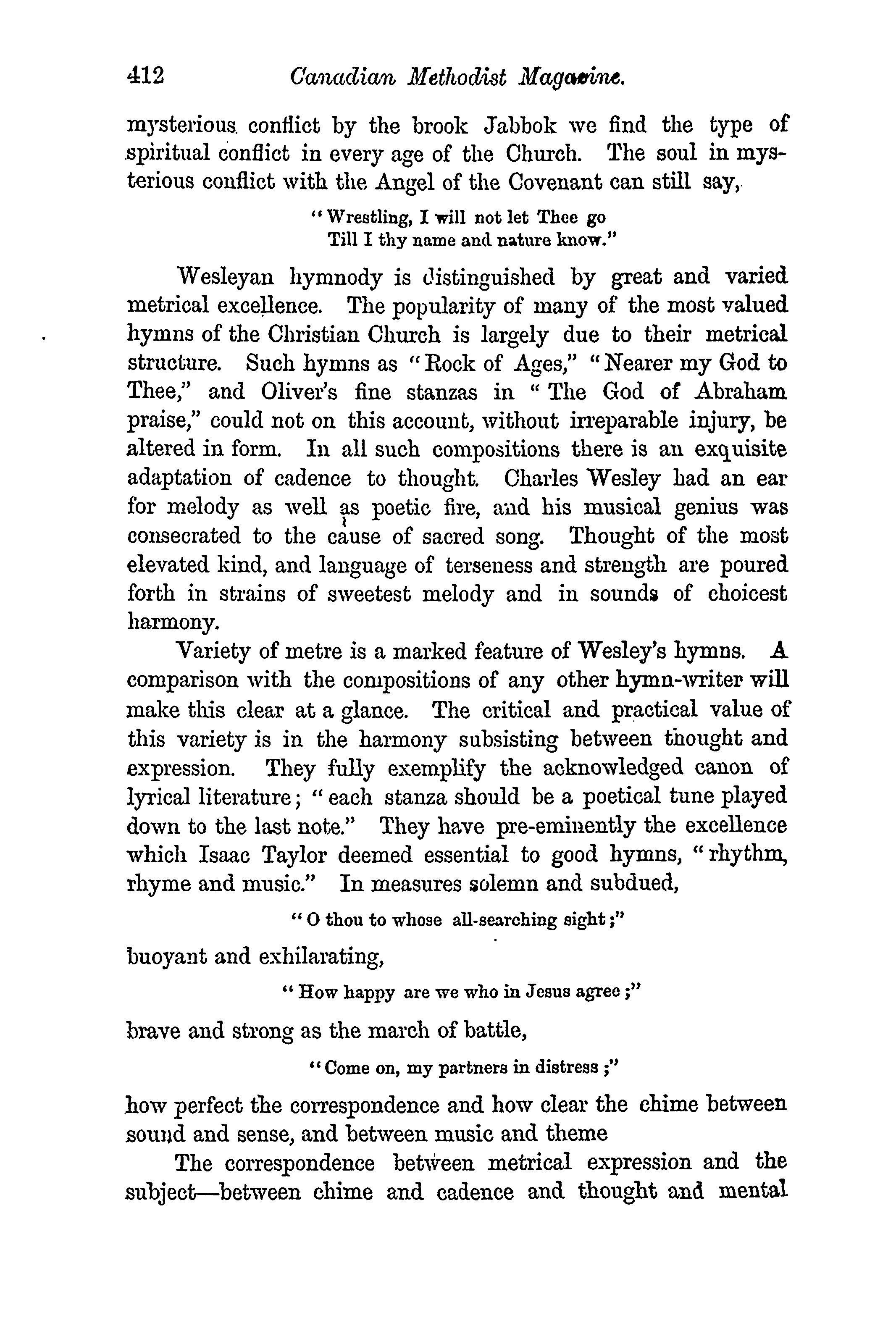 412 Canadian Methodist Magazine.

mysterious conflict by the brook Jabbok we find the type of spiritual conflict in every age of the Church. The soul in mysterious conflict with the Angel of the Covenant can still say,

"Wrestling, I will not let Thee go
Till I thy name and nature know."

Wesleyan hymnody is distinguished by great and varied metrical excellence. The popularity of many of the most valued hymns of the Christian Church is largely due to their metrical structure. Such hymns as "Rock of Ages," "Nearer my God to Thee," and Oliver's fine stanzas in "The God of Abraham praise," could not on this account, without irreparable injury, be altered in form. In all such compositions there is an exquisite adaptation of cadence to thought. Charles Wesley had an ear for melody as well as poetic fire, and his musical genius was consecrated to the cause of sacred song. Thought of the most elevated kind, and language of terseness and strength are poured forth in strains of sweetest melody and in sounds of choicest harmony.

Variety of metre is a marked feature of Wesley's hymns. A comparison with the compositions of any other hymn-writer will make this clear at a glance. The critical and practical value of this variety is in the harmony subsisting between thought and expression. They fully exemplify the acknowledged canon of lyrical literature; "each stanza should be a poetical tune played down to the last note." They have pre-eminently the excellence which Isaac Taylor deemed essential to good hymns, "rhythm, rhyme and music." In measures solemn and subdued,

"O thou to whose all-searching sight;"

buoyant and exhilarating,

"How happy are we who in Jesus agree;"

brave and strong as the march of battle,

"Come on, my partners in distress;"

how perfect the correspondence and how clear the chime between sound and sense, and between music and theme

The correspondence between metrical expression and the subject—between chime and cadence and thought and mental